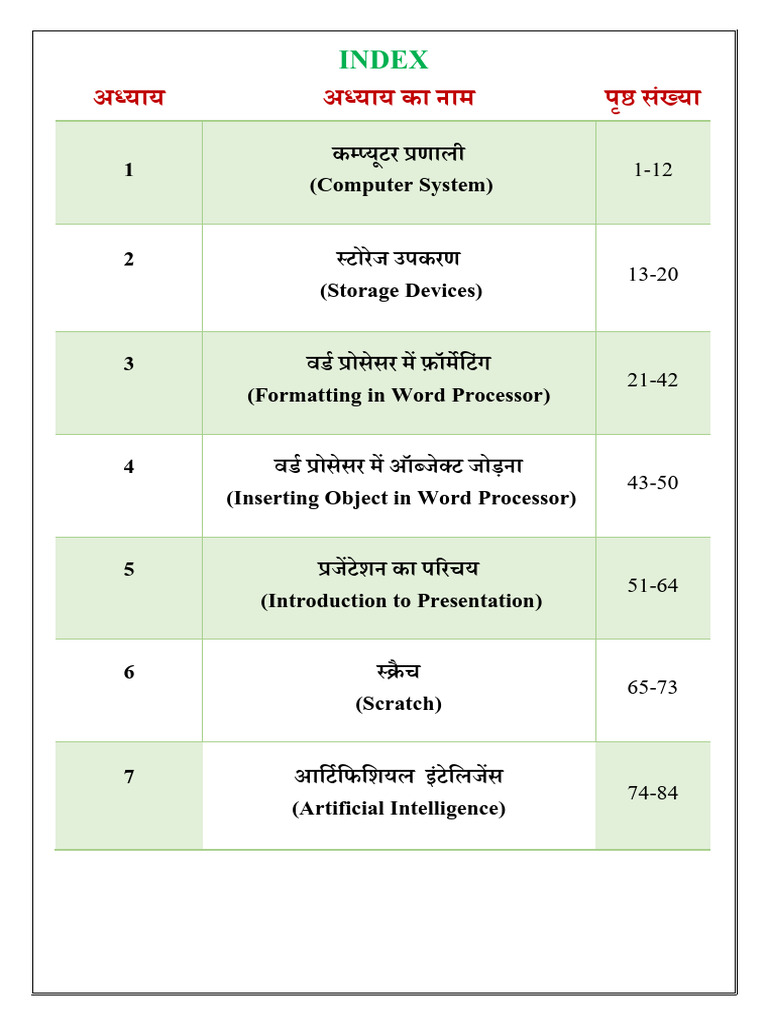 INDEX

| अध्याय | अध्याय का नाम | पृष्ठ संख्या |
|---|---|---|
| 1 | कम्प्यूटर प्रणाली (Computer System) | 1-12 |
| 2 | स्टोरेज उपकरण (Storage Devices) | 13-20 |
| 3 | वर्ड प्रोसेसर में फ़ॉर्मेटिंग (Formatting in Word Processor) | 21-42 |
| 4 | वर्ड प्रोसेसर में ऑब्जेक्ट जोड़ना (Inserting Object in Word Processor) | 43-50 |
| 5 | प्रजेंटेशन का परिचय (Introduction to Presentation) | 51-64 |
| 6 | स्क्रैच (Scratch) | 65-73 |
| 7 | आर्टिफिशियल इंटेलिजेंस (Artificial Intelligence) | 74-84 |